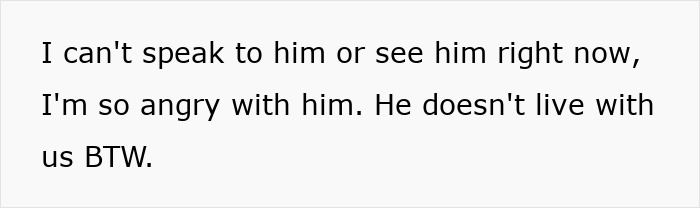 I can't speak to him or see him right now, I'm so angry with him. He doesn't live with us BTW.